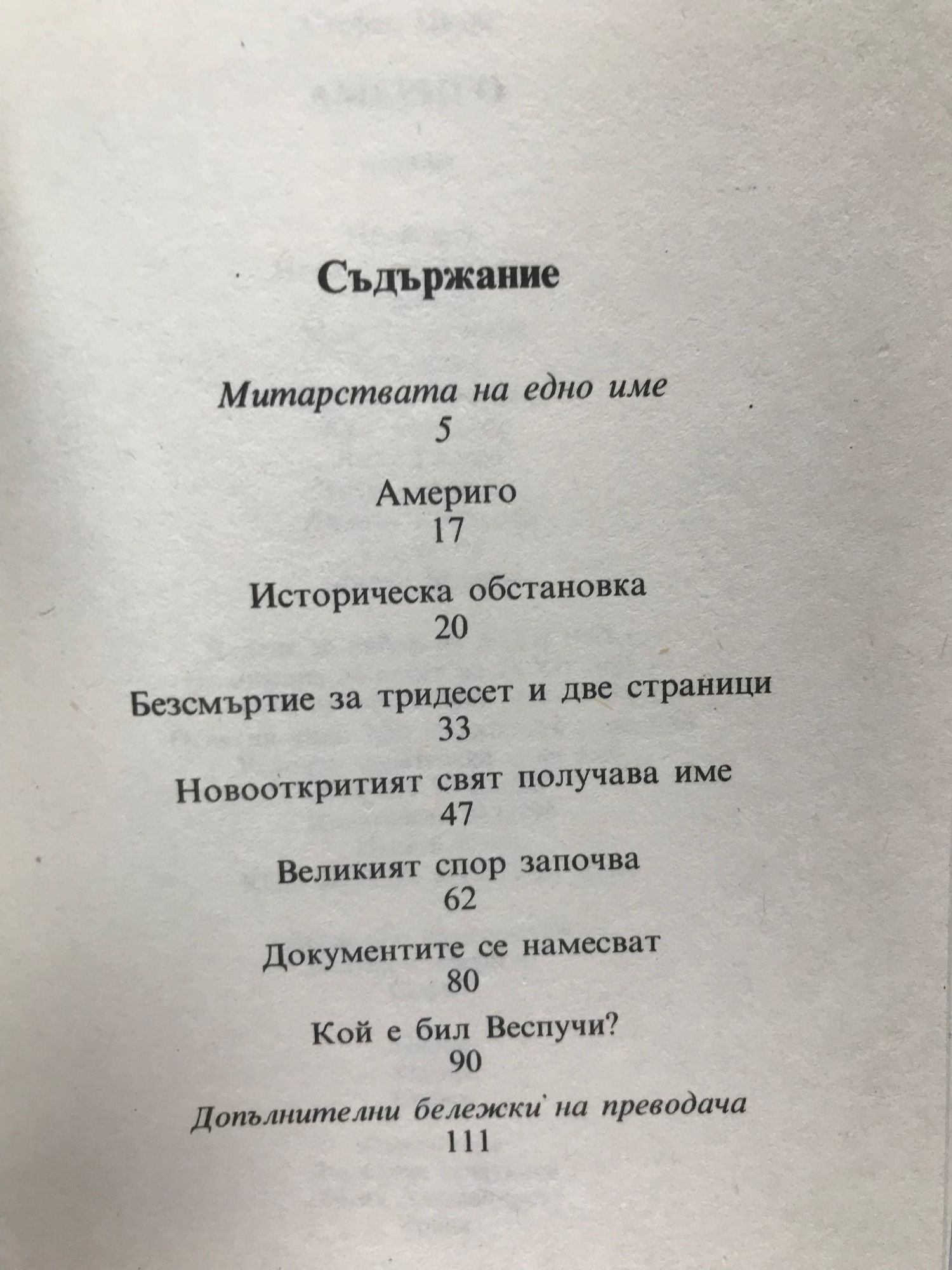 Съдържание

Митарствата на едно име
5

Америго
17

Историческа обстановка
20

Безсмъртие за тридесет и две страници
33

Новооткритият свят получава име
47

Великият спор започва
62

Документите се намесват
80

Кой е бил Веспучи?
90

Допълнителни бележки на преводача
111